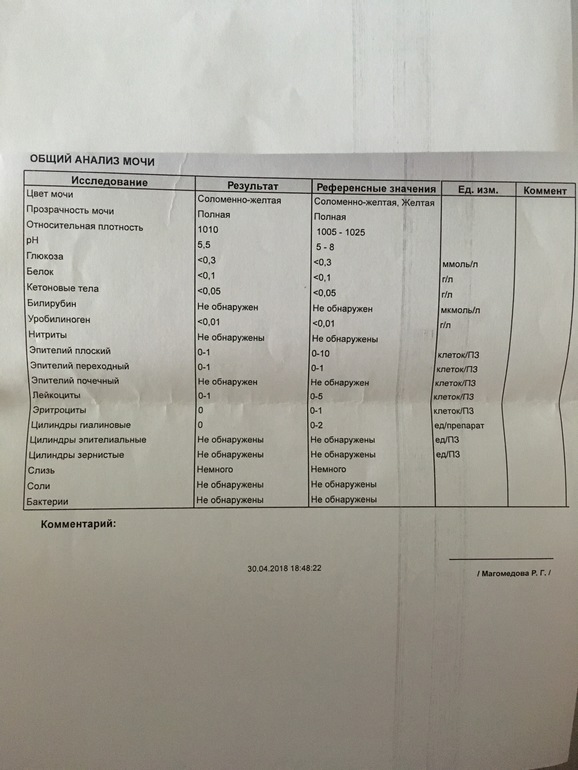 ОБЩИЙ АНАЛИЗ МОЧИ

| Исследование | Результат | Референсные значения | Ед. изм. | Коммент |
|---|---|---|---|---|
| Цвет мочи | Соломенно-желтая | Соломенно-желтая, Желтая | | |
| Прозрачность мочи | Полная | Полная | | |
| Относительная плотность | 1010 | 1005 - 1025 | | |
| pH | 5,5 | 5 - 8 | | |
| Глюкоза | <0,3 | <0,3 | ммоль/л | |
| Белок | <0,1 | <0,1 | г/л | |
| Кетоновые тела | <0,05 | <0,05 | г/л | |
| Билирубин | Не обнаружен | Не обнаружен | мкмоль/л | |
| Уробилиноген | <0,01 | <0,01 | г/л | |
| Нитриты | Не обнаружены | Не обнаружены | | |
| Эпителий плоский | 0-1 | 0-10 | клеток/ПЗ | |
| Эпителий переходный | 0-1 | 0-1 | клеток/ПЗ | |
| Эпителий почечный | Не обнаружен | Не обнаружен | клеток/ПЗ | |
| Лейкоциты | 0-1 | 0-5 | клеток/ПЗ | |
| Эритроциты | 0 | 0-1 | клеток/ПЗ | |
| Цилиндры гиалиновые | 0 | 0-2 | ед/препарат | |
| Цилиндры эпителиальные | Не обнаружены | Не обнаружены | ед/ПЗ | |
| Цилиндры зернистые | Не обнаружены | Не обнаружены | ед/ПЗ | |
| Слизь | Немного | Немного | | |
| Соли | Не обнаружены | Не обнаружены | | |
| Бактерии | Не обнаружены | Не обнаружены | | |

Комментарий:

30.04.2018 18:48:22

/ Магомедова Р. Г. /